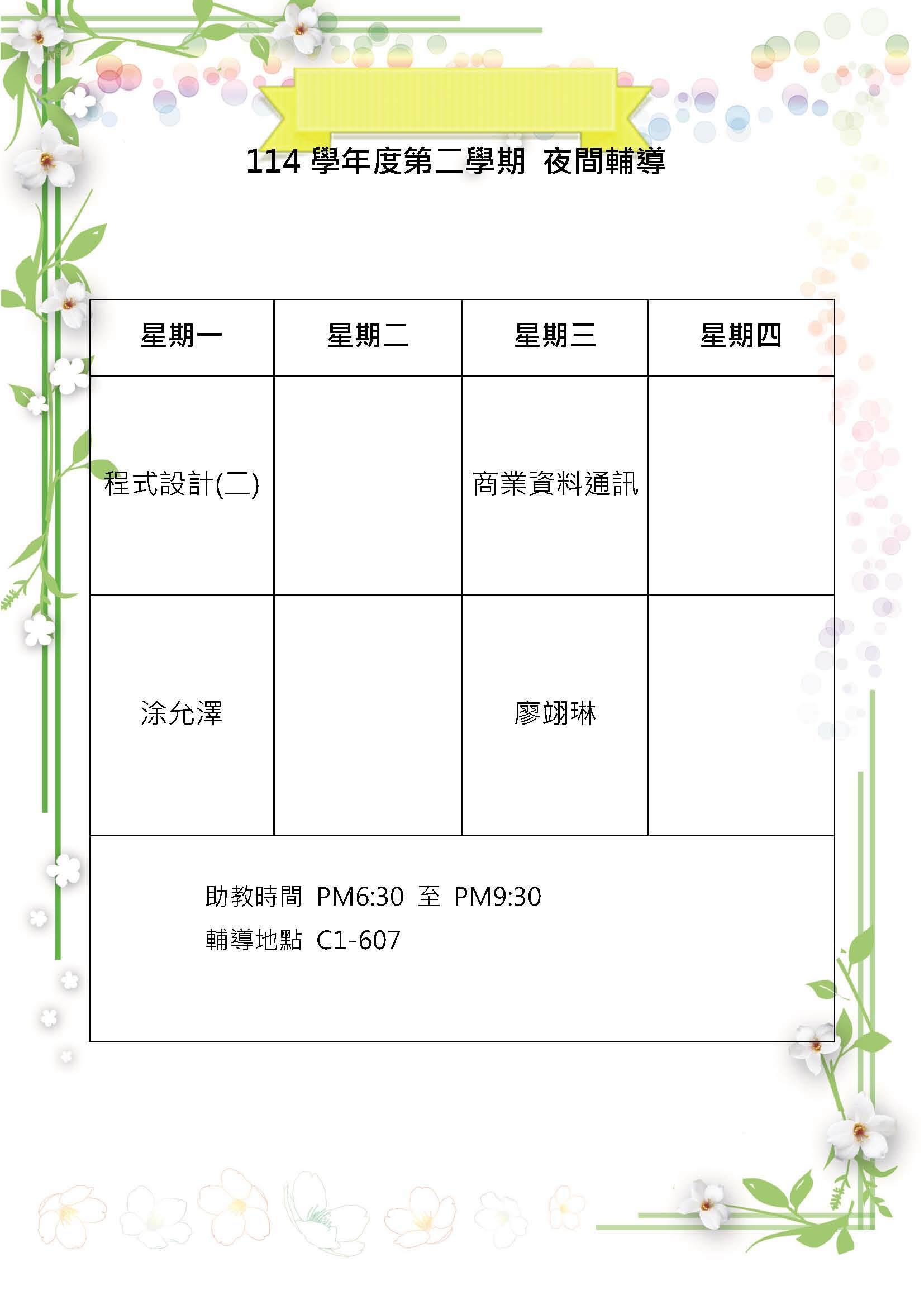 114 學年度第二學期 夜間輔導

| 星期一 | 星期二 | 星期三 | 星期四 |
|---|---|---|---|
| 程式設計(二) | | 商業資料通訊 | |
| 涂允澤 | | 廖翊琳 | |

助教時間 PM6:30 至 PM9:30
輔導地點 C1-607